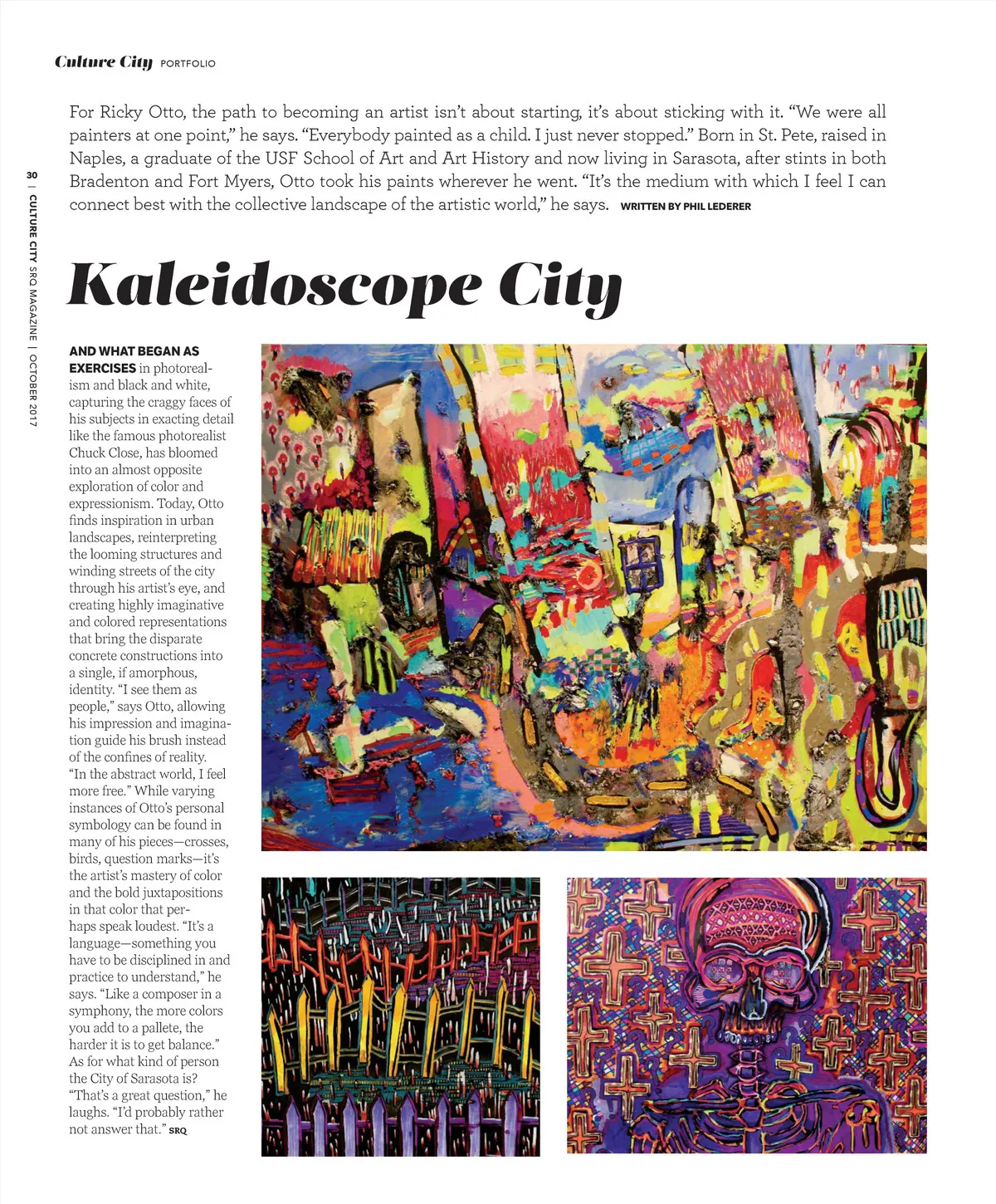 Culture City PORTFOLIO

30 | CULTURE CITY SRQ MAGAZINE | OCTOBER 2017

For Ricky Otto, the path to becoming an artist isn't about starting, it's about sticking with it. "We were all painters at one point," he says. "Everybody painted as a child. I just never stopped." Born in St. Pete, raised in Naples, a graduate of the USF School of Art and Art History and now living in Sarasota, after stints in both Bradenton and Fort Myers, Otto took his paints wherever he went. "It's the medium with which I feel I can connect best with the collective landscape of the artistic world," he says. WRITTEN BY PHIL LEDERER

Kaleidoscope City

AND WHAT BEGAN AS EXERCISES in photorealism and black and white, capturing the craggy faces of his subjects in exacting detail like the famous photorealist Chuck Close, has bloomed into an almost opposite exploration of color and expressionism. Today, Otto finds inspiration in urban landscapes, reinterpreting the looming structures and winding streets of the city through his artist's eye, and creating highly imaginative and colored representations that bring the disparate concrete constructions into a single, if amorphous, identity. "I see them as people," says Otto, allowing his impression and imagination guide his brush instead of the confines of reality. "In the abstract world, I feel more free." While varying instances of Otto's personal symbology can be found in many of his pieces—crosses, birds, question marks—it's the artist's mastery of color and the bold juxtapositions in that color that perhaps speak loudest. "It's a language—something you have to be disciplined in and practice to understand," he says. "Like a composer in a symphony, the more colors you add to a pallete, the harder it is to get balance." As for what kind of person the City of Sarasota is? "That's a great question," he laughs. "I'd probably rather not answer that." SRQ